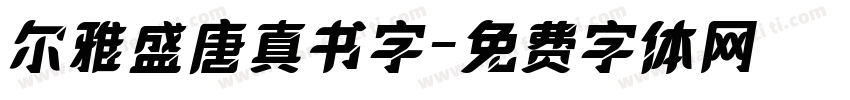 尔雅盛唐真书字-免费字体网